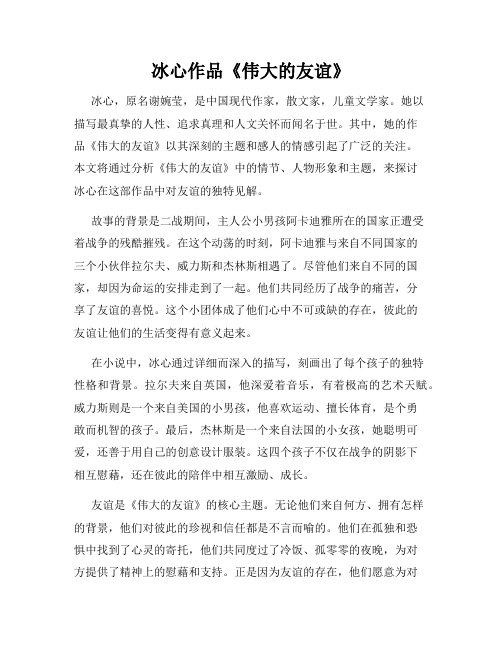 冰心作品《伟大的友谊》

冰心，原名谢婉莹，是中国现代作家，散文家，儿童文学家。她以描写最真挚的人性、追求真理和人文关怀而闻名于世。其中，她的作品《伟大的友谊》以其深刻的主题和感人的情感引起了广泛的关注。本文将通过分析《伟大的友谊》中的情节、人物形象和主题，来探讨冰心在这部作品中对友谊的独特见解。

故事的背景是二战期间，主人公小男孩阿卡迪雅所在的国家正遭受着战争的残酷摧残。在这个动荡的时刻，阿卡迪雅与来自不同国家的三个小伙伴拉尔夫、威力斯和杰林斯相遇了。尽管他们来自不同的国家，却因为命运的安排走到了一起。他们共同经历了战争的痛苦，分享了友谊的喜悦。这个小团体成了他们心中不可或缺的存在，彼此的友谊让他们的生活变得有意义起来。

在小说中，冰心通过详细而深入的描写，刻画出了每个孩子的独特性格和背景。拉尔夫来自英国，他深爱着音乐，有着极高的艺术天赋。威力斯则是一个来自美国的小男孩，他喜欢运动、擅长体育，是个勇敢而机智的孩子。最后，杰林斯是一个来自法国的小女孩，她聪明可爱，还善于用自己的创意设计服装。这四个孩子不仅在战争的阴影下相互慰藉，还在彼此的陪伴中相互激励、成长。

友谊是《伟大的友谊》的核心主题。无论他们来自何方、拥有怎样的背景，他们对彼此的珍视和信任都是不言而喻的。他们在孤独和恐惧中找到了心灵的寄托，他们共同度过了冷饭、孤零零的夜晚，为对方提供了精神上的慰藉和支持。正是因为友谊的存在，他们愿意为对